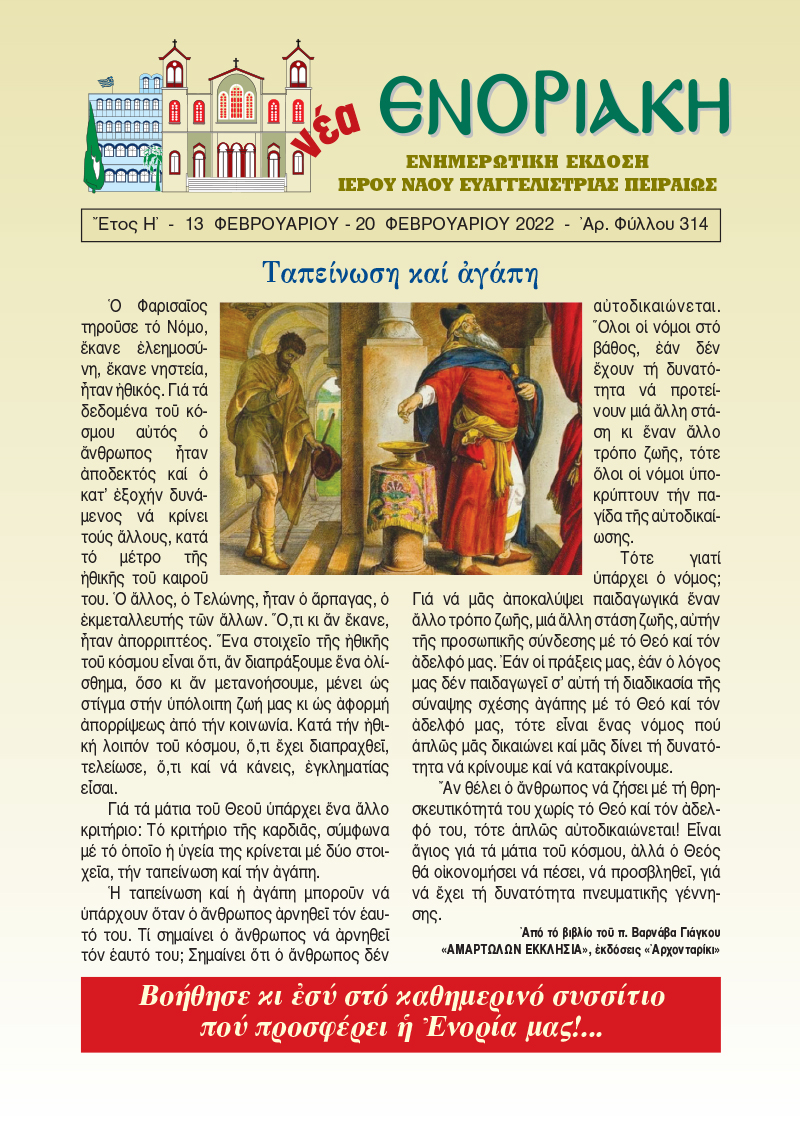 νέα ΕΝΟΡΙΑΚΗ
ΕΝΗΜΕΡΩΤΙΚΗ ΕΚΔΟΣΗ
ΙΕΡΟΥ ΝΑΟΥ ΕΥΑΓΓΕΛΙΣΤΡΙΑΣ ΠΕΙΡΑΙΩΣ

Ἔτος Η´ - 13 ΦΕΒΡΟΥΑΡΙΟΥ - 20 ΦΕΒΡΟΥΑΡΙΟΥ 2022 - Ἀρ. Φύλλου 314

Ταπείνωση καί ἀγάπη

Ὁ Φαρισαῖος τηροῦσε τό Νόμο, ἔκανε ἐλεημοσύνη, ἔκανε νηστεία, ἦταν ἠθικός. Γιά τά δεδομένα τοῦ κόσμου αὐτός ὁ ἄνθρωπος ἦταν ἀποδεκτός καί ὁ κατ' ἐξοχήν δυνάμενος νά κρίνει τούς ἄλλους, κατά τό μέτρο τῆς ἠθικῆς τοῦ καιροῦ του. Ὁ ἄλλος, ὁ Τελώνης, ἦταν ὁ ἅρπαγας, ὁ ἐκμεταλλευτής τῶν ἄλλων. Ὅ,τι κι ἄν ἔκανε, ἦταν ἀπορριπτέος. Ἕνα στοιχεῖο τῆς ἠθικῆς τοῦ κόσμου εἶναι ὅτι, ἄν διαπράξουμε ἕνα ὀλίσθημα, ὅσο κι ἄν μετανοήσουμε, μένει ὡς στίγμα στήν ὑπόλοιπη ζωή μας κι ὡς ἀφορμή ἀπορρίψεως ἀπό τήν κοινωνία. Κατά τήν ἠθική λοιπόν τοῦ κόσμου, ὅ,τι ἔχει διαπραχθεῖ, τελείωσε, ὅ,τι καί νά κάνεις, ἐγκληματίας εἶσαι.

Γιά τά μάτια τοῦ Θεοῦ ὑπάρχει ἕνα ἄλλο κριτήριο: Τό κριτήριο τῆς καρδιᾶς, σύμφωνα μέ τό ὁποῖο ἡ ὑγεία της κρίνεται μέ δύο στοιχεῖα, τήν ταπείνωση καί τήν ἀγάπη.

Ἡ ταπείνωση καί ἡ ἀγάπη μποροῦν νά ὑπάρχουν ὅταν ὁ ἄνθρωπος ἀρνηθεῖ τόν ἑαυτό του. Τί σημαίνει ὁ ἄνθρωπος νά ἀρνηθεῖ τόν ἑαυτό του; Σημαίνει ὅτι ὁ ἄνθρωπος δέν αὐτοδικαιώνεται. Ὅλοι οἱ νόμοι στό βάθος, ἐάν δέν ἔχουν τή δυνατότητα νά προτείνουν μιά ἄλλη στάση κι ἕναν ἄλλο τρόπο ζωῆς, τότε ὅλοι οἱ νόμοι ὑποκρύπτουν τήν παγίδα τῆς αὐτοδικαίωσης.

Τότε γιατί ὑπάρχει ὁ νόμος; Γιά νά μᾶς ἀποκαλύψει παιδαγωγικά ἕναν ἄλλο τρόπο ζωῆς, μιά ἄλλη στάση ζωῆς, αὐτήν τῆς προσωπικῆς σύνδεσης μέ τό Θεό καί τόν ἀδελφό μας. Ἐάν οἱ πράξεις μας, ἐάν ὁ λόγος μας δέν παιδαγωγεῖ σ' αὐτή τή διαδικασία τῆς σύναψης σχέσης ἀγάπης μέ τό Θεό καί τόν ἀδελφό μας, τότε εἶναι ἕνας νόμος πού ἁπλῶς μᾶς δικαιώνει καί μᾶς δίνει τή δυνατότητα νά κρίνουμε καί νά κατακρίνουμε.

Ἄν θέλει ὁ ἄνθρωπος νά ζήσει μέ τή θρησκευτικότητά του χωρίς τό Θεό καί τόν ἀδελφό του, τότε ἁπλῶς αὐτοδικαιώνεται! Εἶναι ἅγιος γιά τά μάτια τοῦ κόσμου, ἀλλά ὁ Θεός θά οἰκονομήσει νά πέσει, νά προσβληθεῖ, γιά νά ἔχει τή δυνατότητα πνευματικῆς γέννησης.

Ἀπό τό βιβλίο τοῦ π. Βαρνάβα Γιάγκου «ΑΜΑΡΤΩΛΩΝ ΕΚΚΛΗΣΙΑ», ἐκδόσεις «Ἀρχονταρίκι»

Βοήθησε κι ἐσύ στό καθημερινό συσσίτιο πού προσφέρει ἡ Ἐνορία μας!...